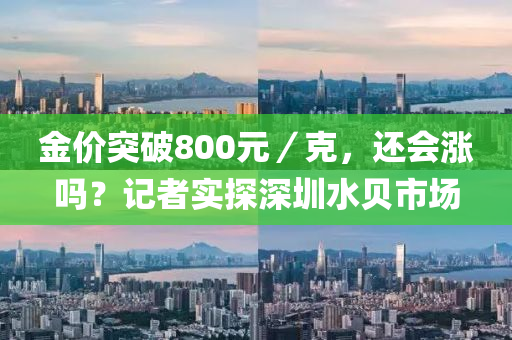 金价突破800元／克，还会涨吗？记者实探深圳水贝市场